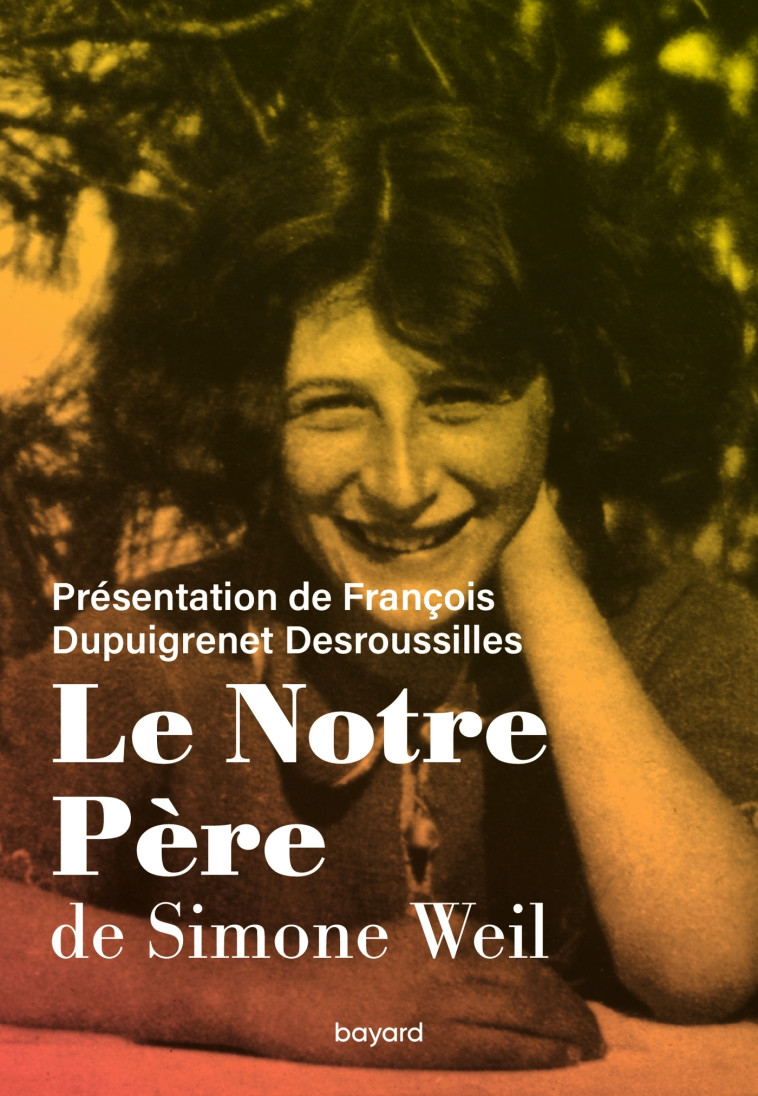 Présentation de François Dupuigrenet Desroussilles

Le Notre Père
de Simone Weil

bayard